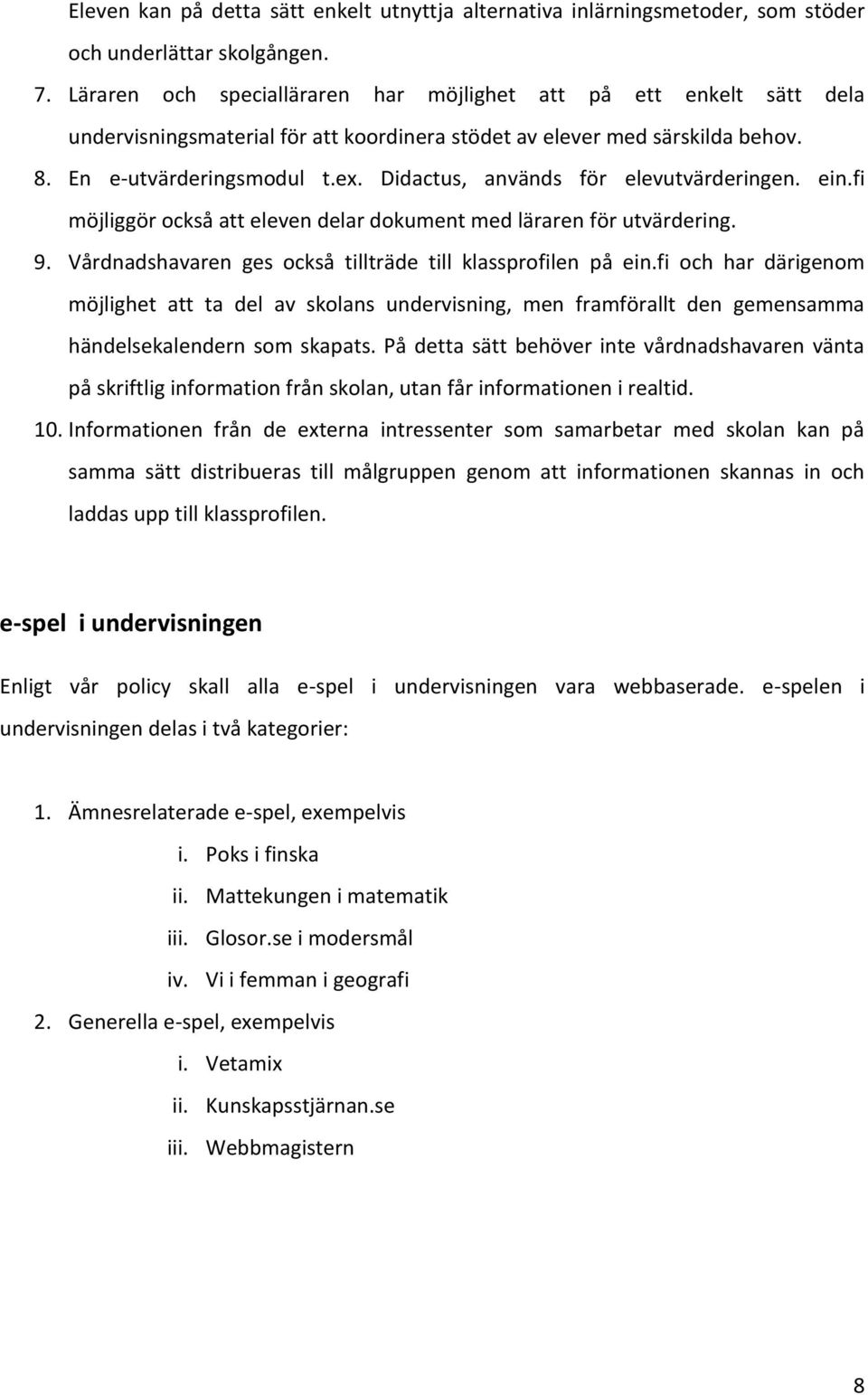 Eleven kan på detta sätt enkelt utnyttja alternativa inlärningsmetoder, som stöder och underlättar skolgången.

7. Läraren och specialläraren har möjlighet att på ett enkelt sätt dela undervisningsmaterial för att koordinera stödet av elever med särskilda behov.

8. En e-utvärderingsmodul t.ex. Didactus, används för elevutvärderingen. ein.fi möjliggör också att eleven delar dokument med läraren för utvärdering.

9. Vårdnadshavaren ges också tillträde till klassprofilen på ein.fi och har därigenom möjlighet att ta del av skolans undervisning, men framförallt den gemensamma händelsekalendern som skapats. På detta sätt behöver inte vårdnadshavaren vänta på skriftlig information från skolan, utan får informationen i realtid.

10. Informationen från de externa intressenter som samarbetar med skolan kan på samma sätt distribueras till målgruppen genom att informationen skannas in och laddas upp till klassprofilen.

e-spel i undervisningen

Enligt vår policy skall alla e-spel i undervisningen vara webbaserade. e-spelen i undervisningen delas i två kategorier:

1. Ämnesrelaterade e-spel, exempelvis
i. Poks i finska
ii. Mattekungen i matematik
iii. Glosor.se i modersmål
iv. Vi i femman i geografi
2. Generella e-spel, exempelvis
i. Vetamix
ii. Kunskapsstjärnan.se
iii. Webbmagistern

8